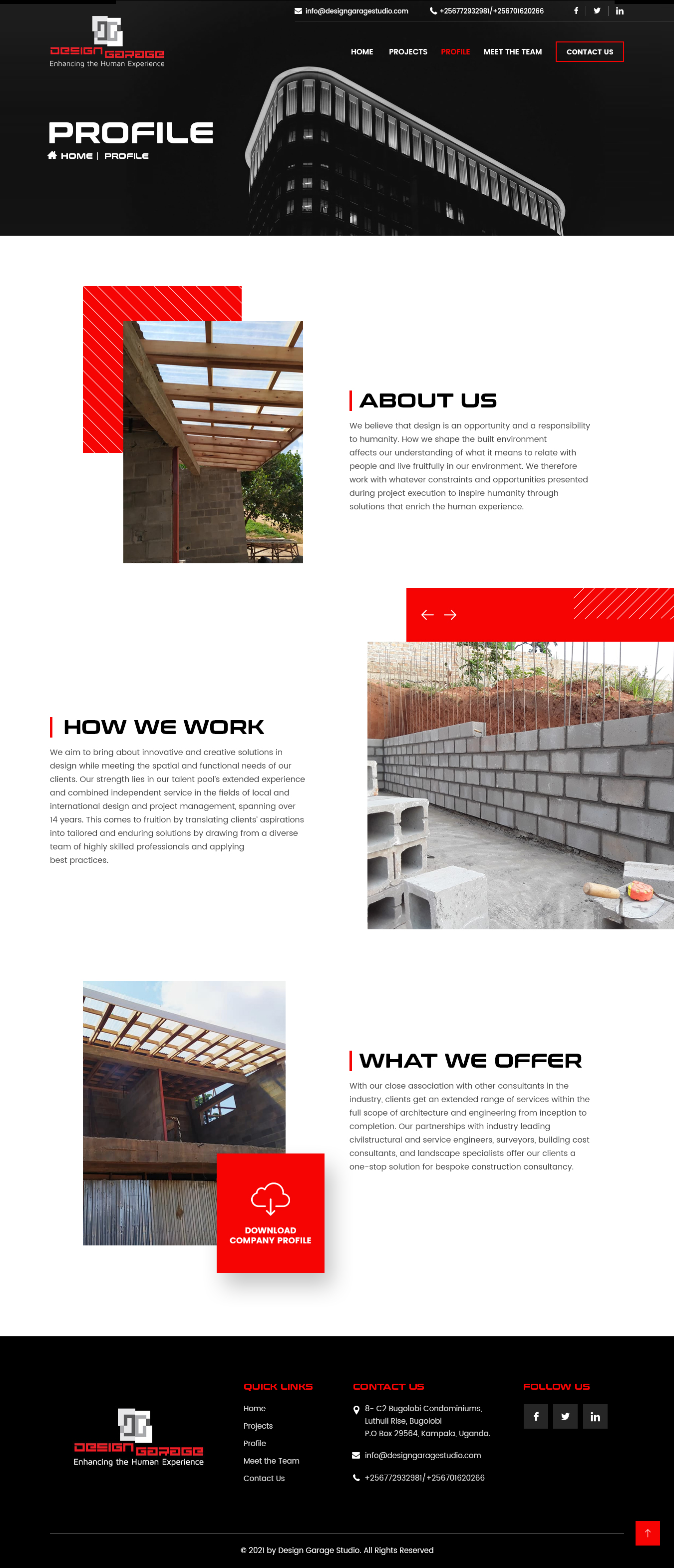 info@designgaragestudio.com +256772932981/+256701620266

DESIGN GARAGE
Enhancing the Human Experience

HOME PROJECTS PROFILE MEET THE TEAM CONTACT US

PROFILE
HOME | PROFILE

ABOUT US

We believe that design is an opportunity and a responsibility to humanity. How we shape the built environment affects our understanding of what it means to relate with people and live fruitfully in our environment. We therefore work with whatever constraints and opportunities presented during project execution to inspire humanity through solutions that enrich the human experience.

HOW WE WORK

We aim to bring about innovative and creative solutions in design while meeting the spatial and functional needs of our clients. Our strength lies in our talent pool's extended experience and combined independent service in the fields of local and international design and project management, spanning over 14 years. This comes to fruition by translating clients' aspirations into tailored and enduring solutions by drawing from a diverse team of highly skilled professionals and applying best practices.

WHAT WE OFFER

With our close association with other consultants in the industry, clients get an extended range of services within the full scope of architecture and engineering from inception to completion. Our partnerships with industry leading civilstructural and service engineers, surveyors, building cost consultants, and landscape specialists offer our clients a one-stop solution for bespoke construction consultancy.

DOWNLOAD COMPANY PROFILE

DESIGN GARAGE
Enhancing the Human Experience

QUICK LINKS
Home
Projects
Profile
Meet the Team
Contact Us

CONTACT US
8- C2 Bugolobi Condominiums, Luthuli Rise, Bugolobi P.O Box 29564, Kampala, Uganda.
info@designgaragestudio.com
+256772932981/+256701620266

FOLLOW US

© 2021 by Design Garage Studio. All Rights Reserved